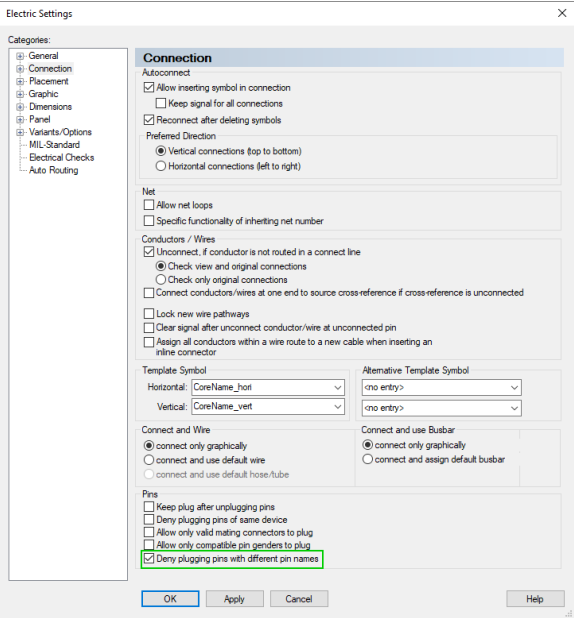 Electric Settings

Categories:
General
Connection
Placement
Graphic
Dimensions
Panel
Variants/Options
MIL-Standard
Electrical Checks
Auto Routing

Connection

Autoconnect
Allow inserting symbol in connection
Keep signal for all connections
Reconnect after deleting symbols
Preferred Direction
Vertical connections (top to bottom)
Horizontal connections (left to right)

Net
Allow net loops
Specific functionality of inheriting net number

Conductors / Wires
Unconnect, if conductor is not routed in a connect line
Check view and original connections
Check only original connections
Connect conductors/wires at one end to source cross-reference if cross-reference is unconnected
Lock new wire pathways
Clear signal after unconnect conductor/wire at unconnected pin
Assign all conductors within a wire route to a new cable when inserting an inline connector

Template Symbol
Horizontal: CoreName_hori
Vertical: CoreName_vert

Alternative Template Symbol
<no entry>
<no entry>

Connect and Wire
connect only graphically
connect and use default wire
connect and use default hose/tube

Connect and use Busbar
connect only graphically
connect and assign default busbar

Pins
Keep plug after unplugging pins
Deny plugging pins of same device
Allow only valid mating connectors to plug
Allow only compatible pin genders to plug
Deny plugging pins with different pin names

OK
Apply
Cancel
Help